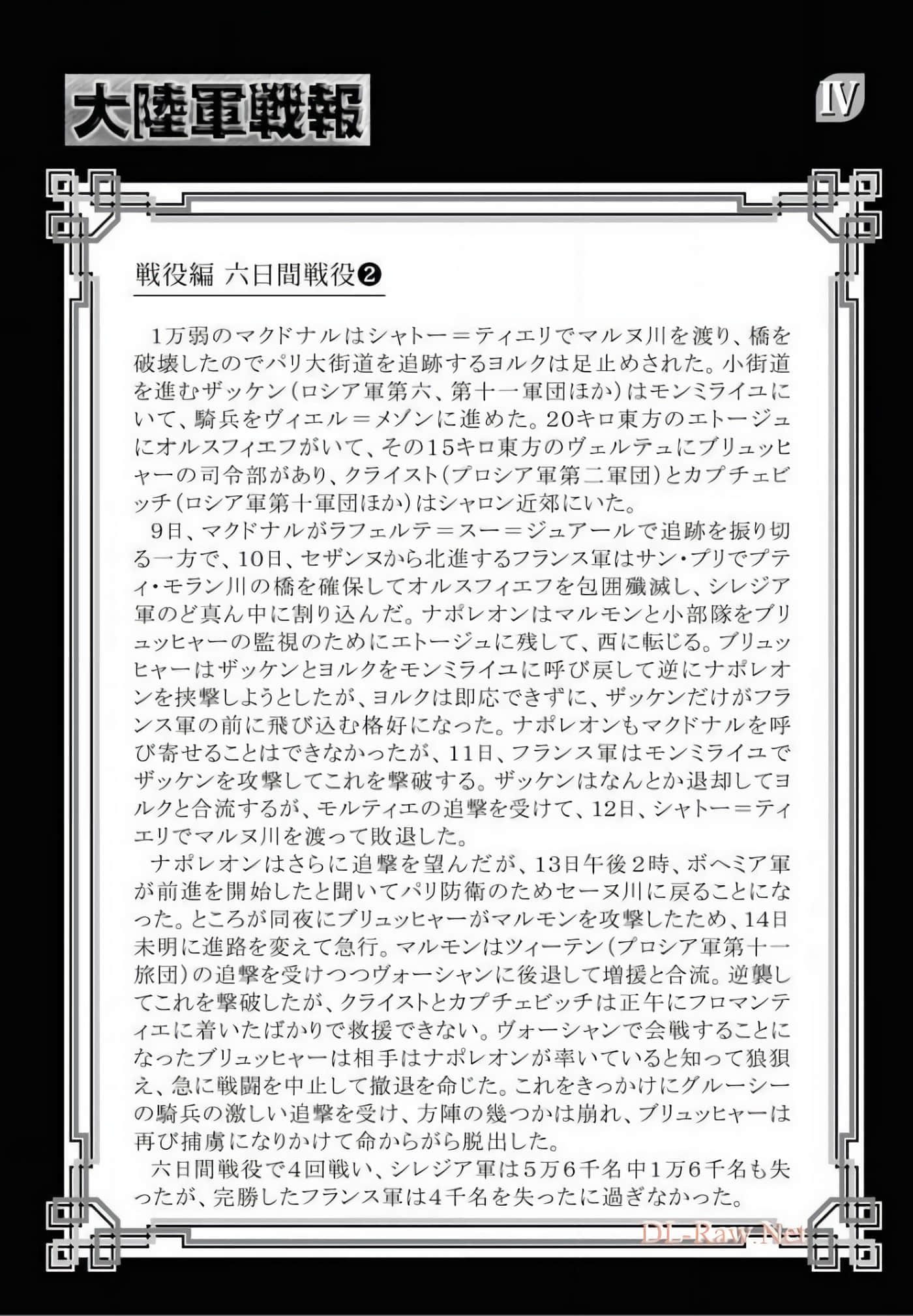 大陸軍戦報

IV

戦役編 六日間戦役❷

1万弱のマクドナルはシャトー＝ティエリでマルヌ川を渡り、橋を破壊したのでパリ大街道を追跡するヨルクは足止めされた。小街道を進むザッケン（ロシア軍第六、第十一軍団ほか）はモンミライユにいて、騎兵をヴィエル＝メゾンに進めた。20キロ東方のエトージュにオルスフィエフがいて、その15キロ東方のヴェルテュにブリュッヒャーの司令部があり、クライスト（プロシア軍第二軍団）とカプチェビッチ（ロシア軍第十軍団ほか）はシャロン近郊にいた。

9日、マクドナルがラフェルテ＝スー＝ジュアールで追跡を振り切る一方で、10日、セザンヌから北進するフランス軍はサン・プリでプティ・モラン川の橋を確保してオルスフィエフを包囲殲滅し、シレジア軍のど真ん中に割り込んだ。ナポレオンはマルモンと小部隊をブリュッヒャーの監視のためにエトージュに残して、西に転じる。ブリュッヒャーはザッケンとヨルクをモンミライユに呼び戻して逆にナポレオンを挟撃しようとしたが、ヨルクは即応できずに、ザッケンだけがフランス軍の前に飛び込む格好になった。ナポレオンもマクドナルを呼び寄せることはできなかったが、11日、フランス軍はモンミライユでザッケンを攻撃してこれを撃破する。ザッケンはなんとか退却してヨルクと合流するが、モルティエの追撃を受けて、12日、シャトー＝ティエリでマルヌ川を渡って敗退した。

ナポレオンはさらに追撃を望んだが、13日午後2時、ボヘミア軍が前進を開始したと聞いてパリ防衛のためセーヌ川に戻ることになった。ところが同夜にブリュッヒャーがマルモンを攻撃したため、14日未明に進路を変えて急行。マルモンはツィーテン（プロシア軍第十一旅団）の追撃を受けつつヴォーシャンに後退して増援と合流。逆襲してこれを撃破したが、クライストとカプチェビッチは正午にフロマンティエに着いたばかりで救援できない。ヴォーシャンで会戦することになったブリュッヒャーは相手はナポレオンが率いていると知って狼狽え、急に戦闘を中止して撤退を命じた。これをきっかけにグルーシーの騎兵の激しい追撃を受け、方陣の幾つかは崩れ、ブリュッヒャーは再び捕虜になりかけて命からがら脱出した。

六日間戦役で4回戦い、シレジア軍は5万6千名中1万6千名も失ったが、完勝したフランス軍は4千名を失ったに過ぎなかった。

DL-Raw.Net